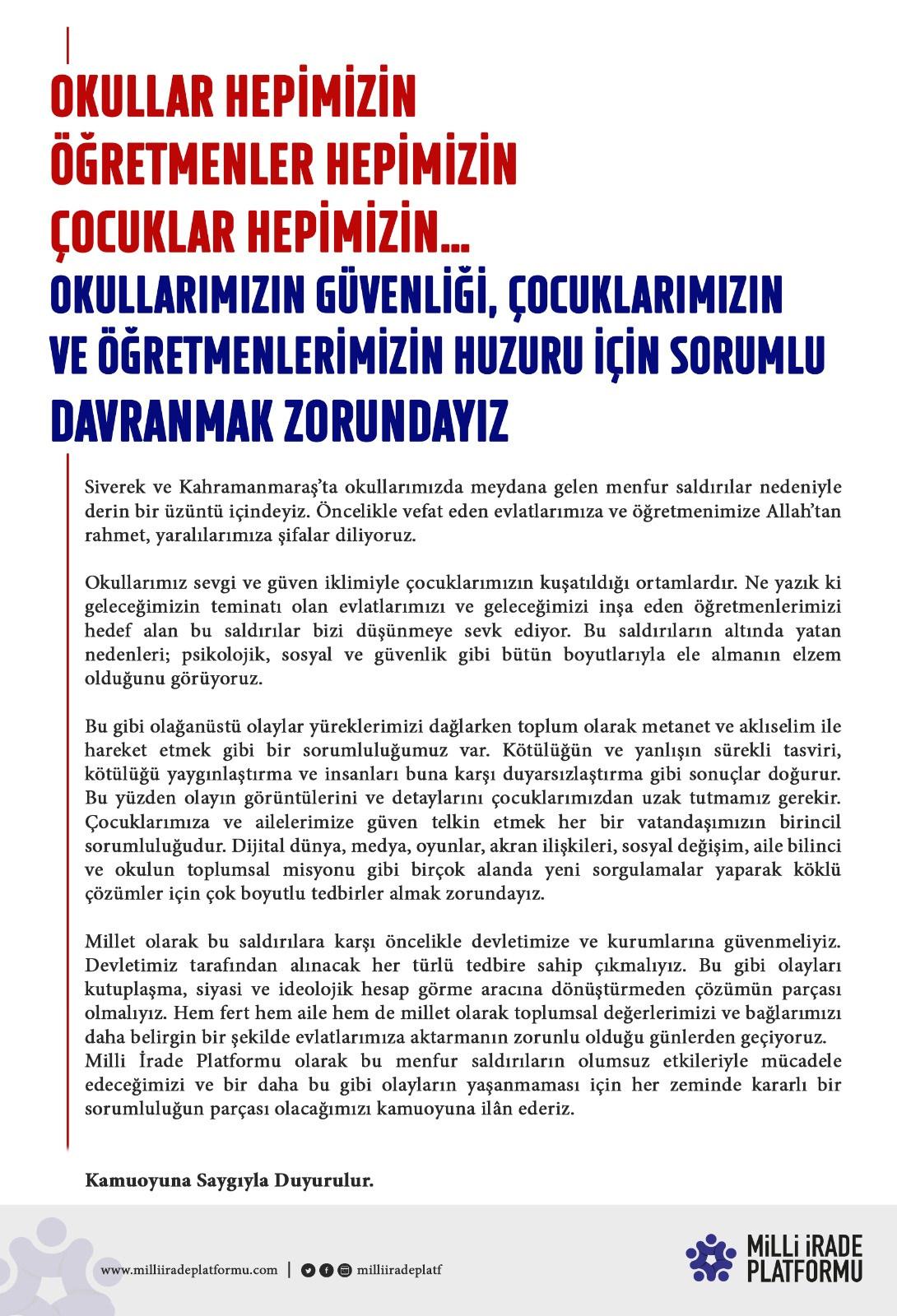 OKULLAR HEPİMİZİN
ÖĞRETMENLER HEPİMİZİN
ÇOCUKLAR HEPİMİZİN...
OKULLARIMIZIN GÜVENLİĞİ, ÇOCUKLARIMIZIN VE ÖĞRETMENLERİMİZİN HUZURU İÇİN SORUMLU DAVRANMAK ZORUNDAYIZ

Siverek ve Kahramanmaraş'ta okullarımızda meydana gelen menfur saldırılar nedeniyle derin bir üzüntü içindeyiz. Öncelikle vefat eden evlatlarımıza ve öğretmenimize Allah'tan rahmet, yaralılarımıza şifalar diliyoruz.

Okullarımız sevgi ve güven iklimiyle çocuklarımızın kuşatıldığı ortamlardır. Ne yazık ki geleceğimizin teminatı olan evlatlarımızı ve geleceğimizi inşa eden öğretmenlerimizi hedef alan bu saldırılar bizi düşünmeye sevk ediyor. Bu saldırıların altında yatan nedenleri; psikolojik, sosyal ve güvenlik gibi bütün boyutlarıyla ele almanın elzem olduğunu görüyoruz.

Bu gibi olağanüstü olaylar yüreklerimizi dağlarken toplum olarak metanet ve aklıselim ile hareket etmek gibi bir sorumluluğumuz var. Kötülüğün ve yanlışın sürekli tasviri, kötülüğü yaygınlaştırma ve insanları buna karşı duyarsızlaştırma gibi sonuçlar doğurur. Bu yüzden olayın görüntülerini ve detaylarını çocuklarımızdan uzak tutmamız gerekir. Çocuklarımıza ve ailelerimize güven telkin etmek her bir vatandaşımızın birincil sorumluluğudur. Dijital dünya, medya, oyunlar, akran ilişkileri, sosyal değişim, aile bilinci ve okulun toplumsal misyonu gibi birçok alanda yeni sorgulamalar yaparak köklü çözümler için çok boyutlu tedbirler almak zorundayız.

Millet olarak bu saldırılara karşı öncelikle devletimize ve kurumlarına güvenmeliyiz. Devletimiz tarafından alınacak her türlü tedbire sahip çıkmalıyız. Bu gibi olayları kutuplaşma, siyasi ve ideolojik hesap görme aracına dönüştürmeden çözümün parçası olmalıyız. Hem fert hem aile hem de millet olarak toplumsal değerlerimizi ve bağlarımızı daha belirgin bir şekilde evlatlarımıza aktarmanın zorunlu olduğu günlerden geçiyoruz.
Milli İrade Platformu olarak bu menfur saldırıların olumsuz etkileriyle mücadele edeceğimizi ve bir daha bu gibi olayların yaşanmaması için her zeminde kararlı bir sorumluluğun parçası olacağımızı kamuoyuna ilân ederiz.

Kamuoyuna Saygıyla Duyurulur.

www.milliiradeplatformu.com | milliiradeplatf

MİLLİ İRADE PLATFORMU